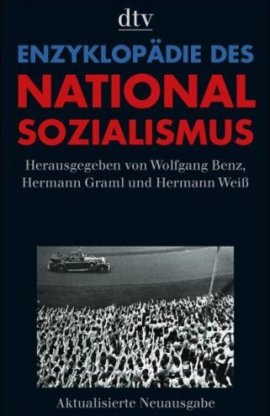 dtv

ENZYKLOPÄDIE DES
NATIONAL
SOZIALISMUS

Herausgegeben von Wolfgang Benz, Hermann Graml und Hermann Weiß

Aktualisierte Neuausgabe